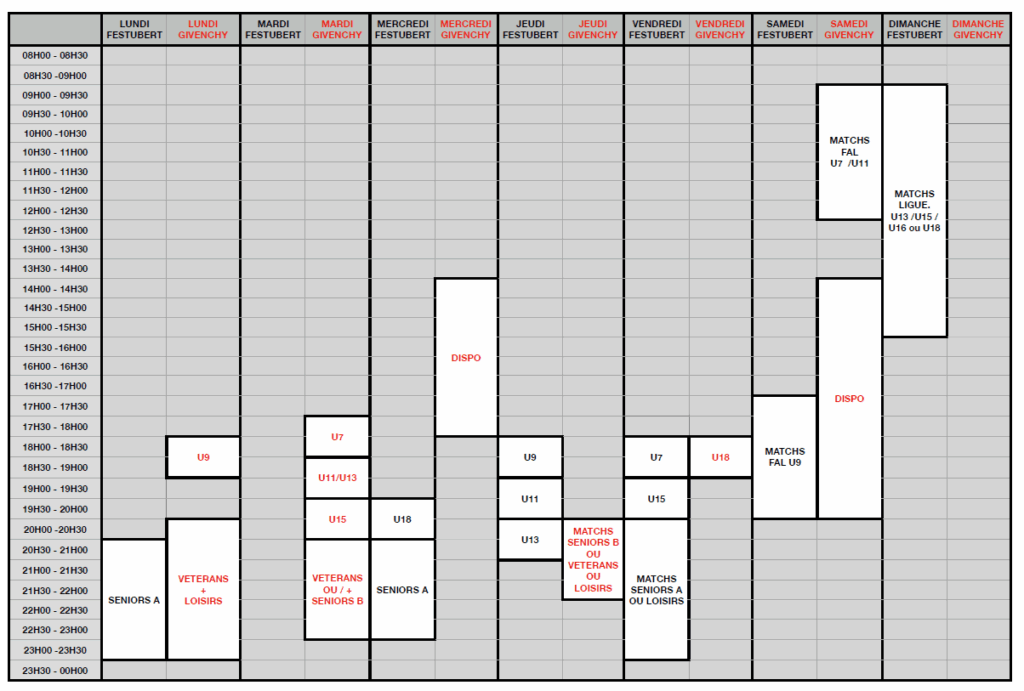 | | LUNDI FESTUBERT | LUNDI GIVENCHY | MARDI FESTUBERT | MARDI GIVENCHY | MERCREDI FESTUBERT | MERCREDI GIVENCHY | JEUDI FESTUBERT | JEUDI GIVENCHY | VENDREDI FESTUBERT | VENDREDI GIVENCHY | SAMEDI FESTUBERT | SAMEDI GIVENCHY | DIMANCHE FESTUBERT | DIMANCHE GIVENCHY |
|---|---|---|---|---|---|---|---|---|---|---|---|---|---|---|
| 08H00 - 08H30 | | | | | | | | | | | | | | |
| 08H30 -09H00 | | | | | | | | | | | | | | |
| 09H00 - 09H30 | | | | | | | | | | | | MATCHS FAL U7 /U11 | MATCHS LIGUE. U13 /U15 / U16 ou U18 | |
| 09H30 - 10H00 | | | | | | | | | | | | | | |
| 10H00 -10H30 | | | | | | | | | | | | | | |
| 10H30 - 11H00 | | | | | | | | | | | | | | |
| 11H00 - 11H30 | | | | | | | | | | | | | | |
| 11H30 - 12H00 | | | | | | | | | | | | | | |
| 12H00 - 12H30 | | | | | | | | | | | | | | |
| 12H30 - 13H00 | | | | | | | | | | | | | | |
| 13H00 - 13H30 | | | | | | | | | | | | | | |
| 13H30 - 14H00 | | | | | | | | | | | | | | |
| 14H00 - 14H30 | | | | | | DISPO | | | | | | DISPO | | |
| 14H30 -15H00 | | | | | | | | | | | | | | |
| 15H00 -15H30 | | | | | | | | | | | | | | |
| 15H30 -16H00 | | | | | | | | | | | | | | |
| 16H00 - 16H30 | | | | | | | | | | | | | | |
| 16H30 -17H00 | | | | | | | | | | | | | | |
| 17H00 - 17H30 | | | | | | | | | | | MATCHS FAL U9 | | | |
| 17H30 - 18H00 | | | | U7 | | | | | | | | | | |
| 18H00 - 18H30 | | U9 | | | | | U9 | | U7 | U18 | | | | |
| 18H30 - 19H00 | | | | U11/U13 | | | | | | | | | | |
| 19H00 - 19H30 | | | | | | | U11 | | U15 | | | | | |
| 19H30 - 20H00 | | | | U15 | U18 | | | | | | | | | |
| 20H00 -20H30 | | VETERANS + LOISIRS | | | | | U13 | MATCHS SENIORS B OU VETERANS OU LOISIRS | MATCHS SENIORS A OU LOISIRS | | | | | |
| 20H30 - 21H00 | SENIORS A | | | VETERANS OU / + SENIORS B | SENIORS A | | | | | | | | | |
| 21H00 - 21H30 | | | | | | | | | | | | | | |
| 21H30 - 22H00 | | | | | | | | | | | | | | |
| 22H00 - 22H30 | | | | | | | | | | | | | | |
| 22H30 - 23H00 | | | | | | | | | | | | | | |
| 23H00 -23H30 | | | | | | | | | | | | | | |
| 23H30 - 00H00 | | | | | | | | | | | | | | |